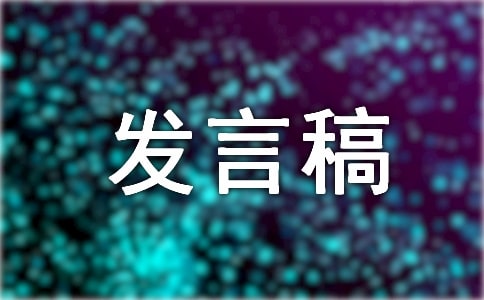 发言稿